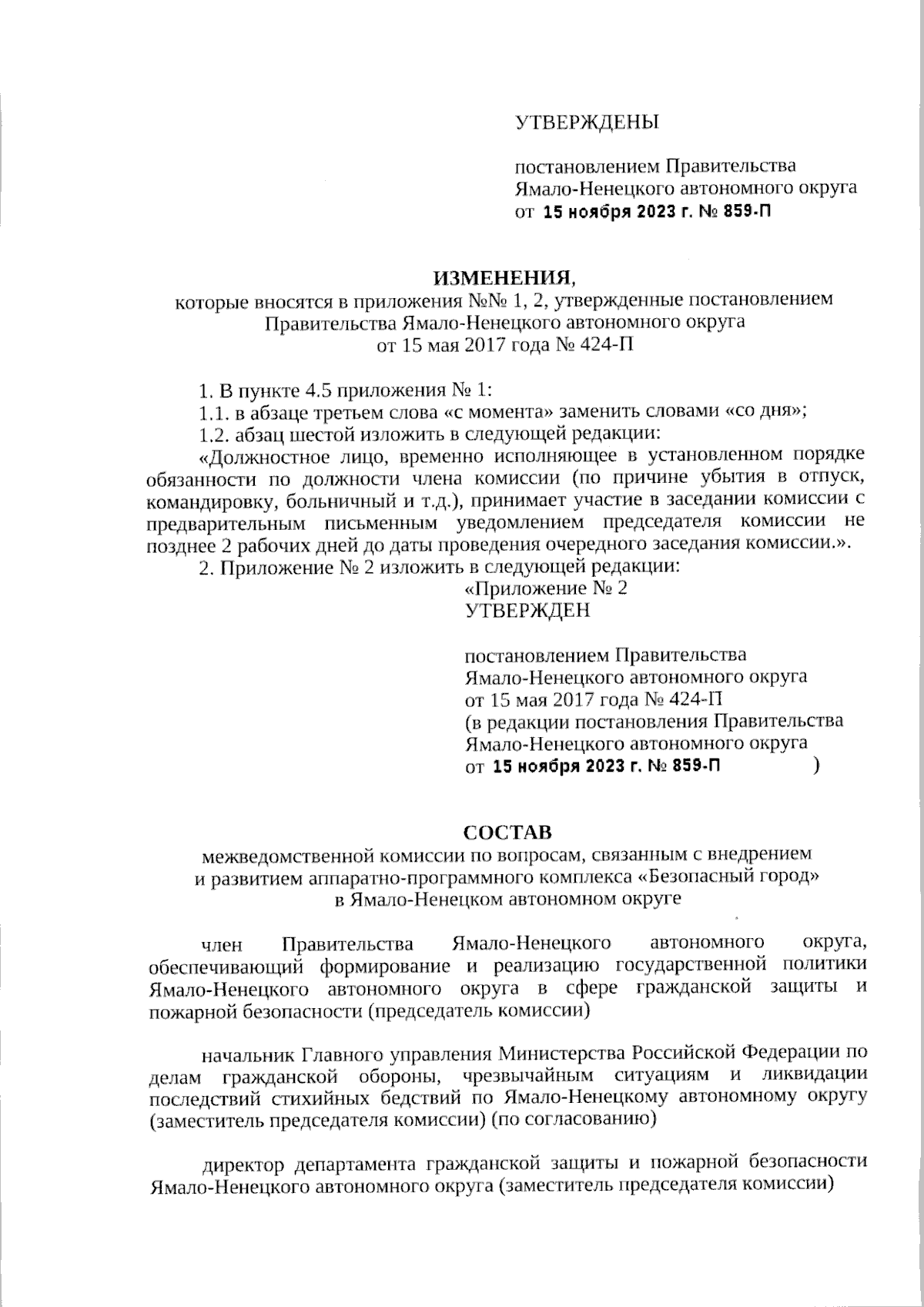 УТВЕРЖДЕНЫ

постановлением Правительства Ямало-Ненецкого автономного округа от 15 ноября 2023 г. № 859-П

ИЗМЕНЕНИЯ,
которые вносятся в приложения №№ 1, 2, утвержденные постановлением Правительства Ямало-Ненецкого автономного округа от 15 мая 2017 года № 424-П

1. В пункте 4.5 приложения № 1:
1.1. в абзаце третьем слова «с момента» заменить словами «со дня»;
1.2. абзац шестой изложить в следующей редакции:
«Должностное лицо, временно исполняющее в установленном порядке обязанности по должности члена комиссии (по причине убытия в отпуск, командировку, больничный и т.д.), принимает участие в заседании комиссии с предварительным письменным уведомлением председателя комиссии не позднее 2 рабочих дней до даты проведения очередного заседания комиссии.».
2. Приложение № 2 изложить в следующей редакции:
«Приложение № 2
УТВЕРЖДЕН

постановлением Правительства Ямало-Ненецкого автономного округа от 15 мая 2017 года № 424-П (в редакции постановления Правительства Ямало-Ненецкого автономного округа от 15 ноября 2023 г. № 859-П )

СОСТАВ
межведомственной комиссии по вопросам, связанным с внедрением и развитием аппаратно-программного комплекса «Безопасный город» в Ямало-Ненецком автономном округе

член Правительства Ямало-Ненецкого автономного округа, обеспечивающий формирование и реализацию государственной политики Ямало-Ненецкого автономного округа в сфере гражданской защиты и пожарной безопасности (председатель комиссии)

начальник Главного управления Министерства Российской Федерации по делам гражданской обороны, чрезвычайным ситуациям и ликвидации последствий стихийных бедствий по Ямало-Ненецкому автономному округу (заместитель председателя комиссии) (по согласованию)

директор департамента гражданской защиты и пожарной безопасности Ямало-Ненецкого автономного округа (заместитель председателя комиссии)